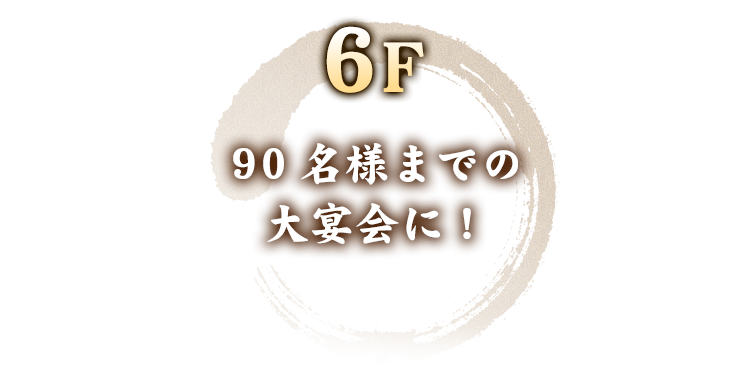 6F

90 名様までの
大宴会に！